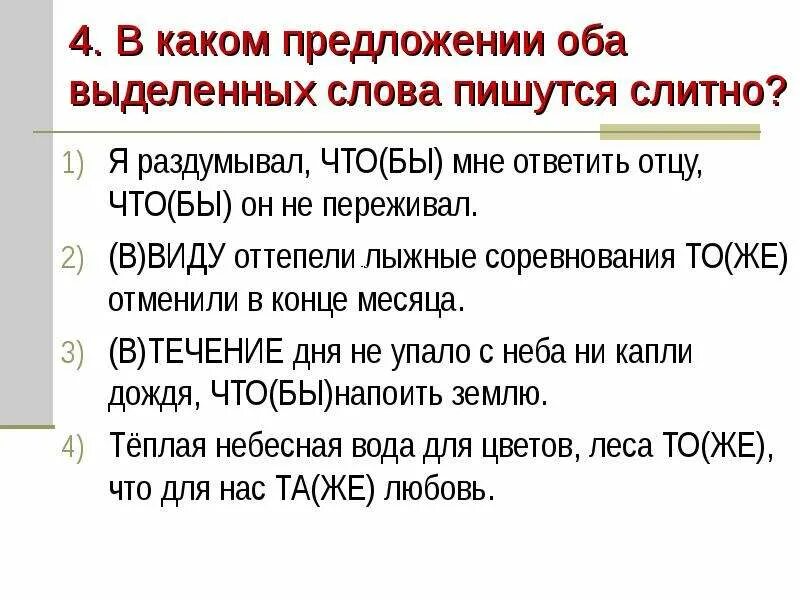 4. В каком предложении оба выделенных слова пишутся слитно?

1) Я раздумывал, ЧТО(БЫ) мне ответить отцу, ЧТО(БЫ) он не переживал.

2) (В)ВИДУ оттепели лыжные соревнования ТО(ЖЕ) отменили в конце месяца.

3) (В)ТЕЧЕНИЕ дня не упало с неба ни капли дождя, ЧТО(БЫ)напоить землю.

4) Тёплая небесная вода для цветов, леса ТО(ЖЕ), что для нас ТА(ЖЕ) любовь.